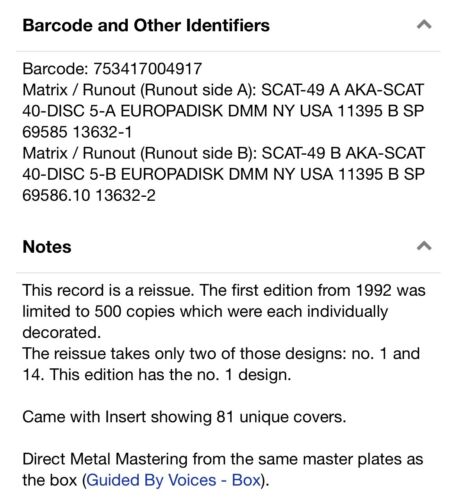 Barcode and Other Identifiers

Barcode: 753417004917
Matrix / Runout (Runout side A): SCAT-49 A AKA-SCAT 40-DISC 5-A EUROPADISK DMM NY USA 11395 B SP 69585 13632-1
Matrix / Runout (Runout side B): SCAT-49 B AKA-SCAT 40-DISC 5-B EUROPADISK DMM NY USA 11395 B SP 69586.10 13632-2

Notes

This record is a reissue. The first edition from 1992 was limited to 500 copies which were each individually decorated.
The reissue takes only two of those designs: no. 1 and 14. This edition has the no. 1 design.

Came with Insert showing 81 unique covers.

Direct Metal Mastering from the same master plates as the box (Guided By Voices - Box).